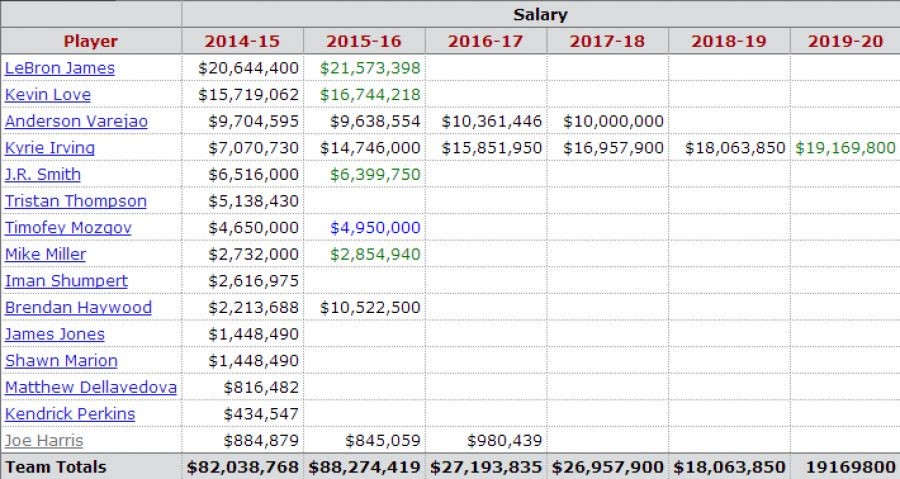 | | Salary | | | | | |
|---|---|---|---|---|---|---|
| Player | 2014-15 | 2015-16 | 2016-17 | 2017-18 | 2018-19 | 2019-20 |
| LeBron James | \$20,644,400 | \$21,573,398 | | | | |
| Kevin Love | \$15,719,062 | \$16,744,218 | | | | |
| Anderson Varejao | \$9,704,595 | \$9,638,554 | \$10,361,446 | \$10,000,000 | | |
| Kyrie Irving | \$7,070,730 | \$14,746,000 | \$15,851,950 | \$16,957,900 | \$18,063,850 | \$19,169,800 |
| J.R. Smith | \$6,516,000 | \$6,399,750 | | | | |
| Tristan Thompson | \$5,138,430 | | | | | |
| Timofey Mozgov | \$4,650,000 | \$4,950,000 | | | | |
| Mike Miller | \$2,732,000 | \$2,854,940 | | | | |
| Iman Shumpert | \$2,616,975 | | | | | |
| Brendan Haywood | \$2,213,688 | \$10,522,500 | | | | |
| James Jones | \$1,448,490 | | | | | |
| Shawn Marion | \$1,448,490 | | | | | |
| Matthew Dellavedova | \$816,482 | | | | | |
| Kendrick Perkins | \$434,547 | | | | | |
| Joe Harris | \$884,879 | \$845,059 | \$980,439 | | | |
| Team Totals | \$82,038,768 | \$88,274,419 | \$27,193,835 | \$26,957,900 | \$18,063,850 | 19169800 |